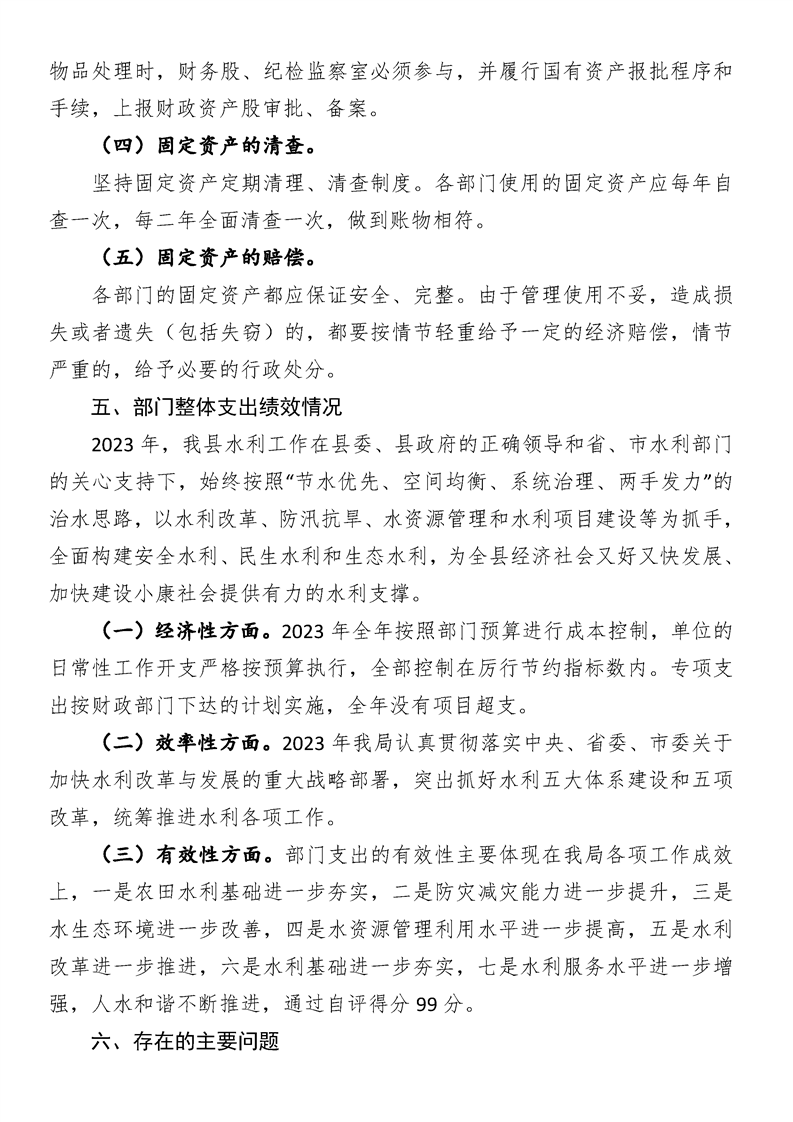 物品处理时，财务股、纪检监察室必须参与，并履行国有资产报批程序和手续，上报财政资产股审批、备案。

（四）固定资产的清查。

坚持固定资产定期清理、清查制度。各部门使用的固定资产应每年自查一次，每二年全面清查一次，做到账物相符。

（五）固定资产的赔偿。

各部门的固定资产都应保证安全、完整。由于管理使用不妥，造成损失或者遗失（包括失窃）的，都要按情节轻重给予一定的经济赔偿，情节严重的，给予必要的行政处分。

五、部门整体支出绩效情况

2023年，我县水利工作在县委、县政府的正确领导和省、市水利部门的关心支持下，始终按照“节水优先、空间均衡、系统治理、两手发力”的治水思路，以水利改革、防汛抗旱、水资源管理和水利项目建设等为抓手，全面构建安全水利、民生水利和生态水利，为全县经济社会又好又快发展、加快建设小康社会提供有力的水利支撑。

（一）经济性方面。2023年全年按照部门预算进行成本控制，单位的日常性工作开支严格按预算执行，全部控制在厉行节约指标数内。专项支出按财政部门下达的计划实施，全年没有项目超支。

（二）效率性方面。2023年我局认真贯彻落实中央、省委、市委关于加快水利改革与发展的重大战略部署，突出抓好水利五大体系建设和五项改革，统筹推进水利各项工作。

（三）有效性方面。部门支出的有效性主要体现在我局各项工作成效上，一是农田水利基础进一步夯实，二是防灾减灾能力进一步提升，三是水生态环境进一步改善，四是水资源管理利用水平进一步提高，五是水利改革进一步推进，六是水利基础进一步夯实，七是水利服务水平进一步增强，人水和谐不断推进，通过自评得分99分。

六、存在的主要问题